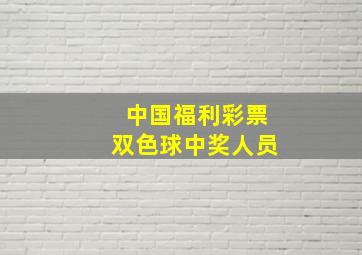 中国福利彩票
双色球中奖人员